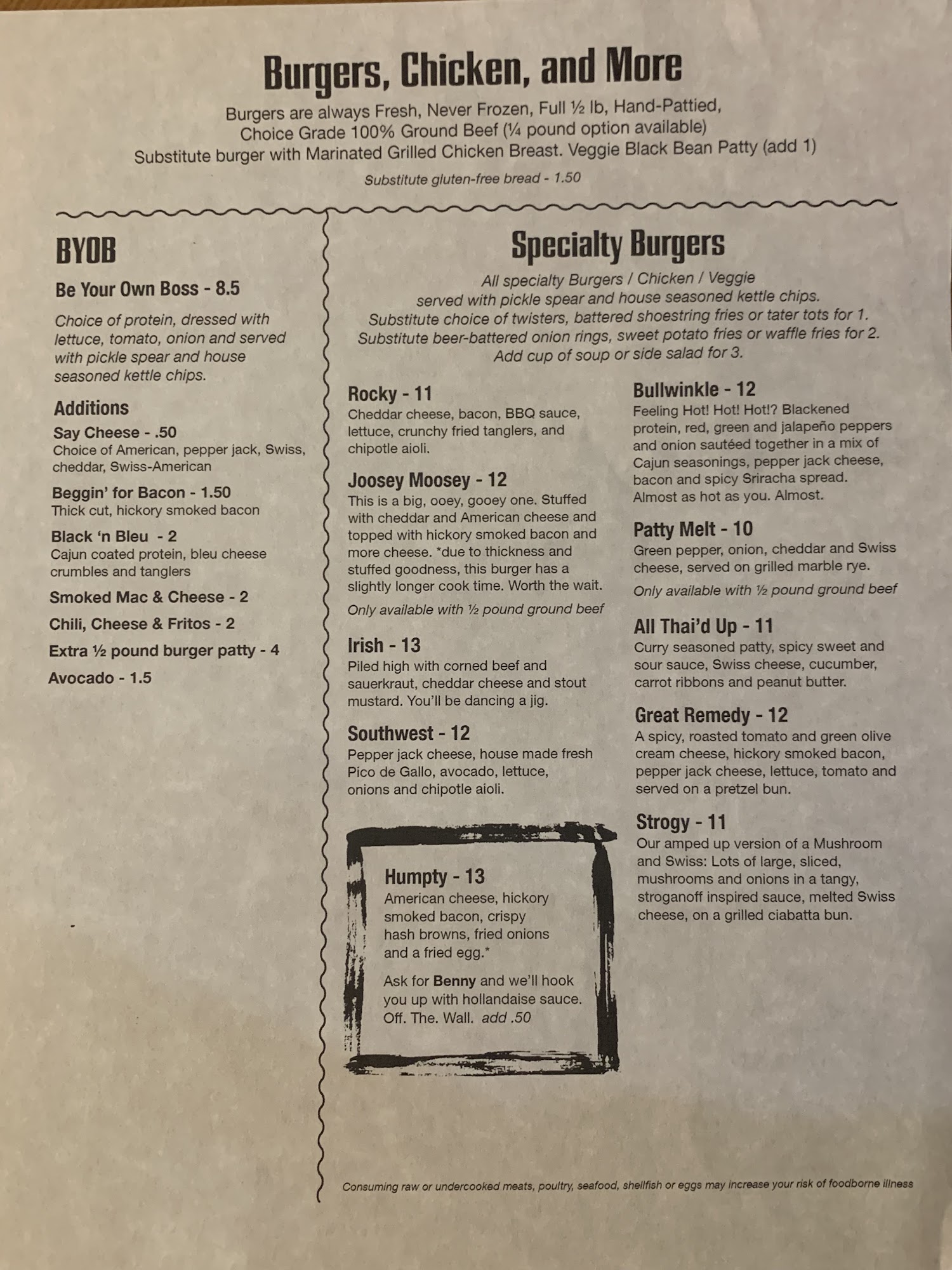 Burgers, Chicken, and More

Burgers are always Fresh, Never Frozen, Full ½ lb, Hand-Pattied, Choice Grade 100% Ground Beef (¼ pound option available) Substitute burger with Marinated Grilled Chicken Breast. Veggie Black Bean Patty (add 1)

Substitute gluten-free bread - 1.50

BYOB

Be Your Own Boss - 8.5

Choice of protein, dressed with lettuce, tomato, onion and served with pickle spear and house seasoned kettle chips.

Additions

Say Cheese - .50
Choice of American, pepper jack, Swiss, cheddar, Swiss-American

Beggin' for Bacon - 1.50
Thick cut, hickory smoked bacon

Black 'n Bleu - 2
Cajun coated protein, bleu cheese crumbles and tanglers

Smoked Mac & Cheese - 2

Chili, Cheese & Fritos - 2

Extra ½ pound burger patty - 4

Avocado - 1.5

Specialty Burgers

All specialty Burgers / Chicken / Veggie served with pickle spear and house seasoned kettle chips. Substitute choice of twisters, battered shoestring fries or tater tots for 1. Substitute beer-battered onion rings, sweet potato fries or waffle fries for 2. Add cup of soup or side salad for 3.

Rocky - 11
Cheddar cheese, bacon, BBQ sauce, lettuce, crunchy fried tanglers, and chipotle aioli.

Joosey Moosey - 12
This is a big, ooey, gooey one. Stuffed with cheddar and American cheese and topped with hickory smoked bacon and more cheese. *due to thickness and stuffed goodness, this burger has a slightly longer cook time. Worth the wait.

Only available with ½ pound ground beef

Irish - 13
Piled high with corned beef and sauerkraut, cheddar cheese and stout mustard. You'll be dancing a jig.

Southwest - 12
Pepper jack cheese, house made fresh Pico de Gallo, avocado, lettuce, onions and chipotle aioli.

Humpty - 13
American cheese, hickory smoked bacon, crispy hash browns, fried onions and a fried egg.*

Ask for Benny and we'll hook you up with hollandaise sauce. Off. The. Wall. add .50

Bullwinkle - 12
Feeling Hot! Hot! Hot!? Blackened protein, red, green and jalapeño peppers and onion sautéed together in a mix of Cajun seasonings, pepper jack cheese, bacon and spicy Sriracha spread. Almost as hot as you. Almost.

Patty Melt - 10
Green pepper, onion, cheddar and Swiss cheese, served on grilled marble rye.

Only available with ½ pound ground beef

All Thai'd Up - 11
Curry seasoned patty, spicy sweet and sour sauce, Swiss cheese, cucumber, carrot ribbons and peanut butter.

Great Remedy - 12
A spicy, roasted tomato and green olive cream cheese, hickory smoked bacon, pepper jack cheese, lettuce, tomato and served on a pretzel bun.

Strogy - 11
Our amped up version of a Mushroom and Swiss: Lots of large, sliced, mushrooms and onions in a tangy, stroganoff inspired sauce, melted Swiss cheese, on a grilled ciabatta bun.

Consuming raw or undercooked meats, poultry, seafood, shellfish or eggs may increase your risk of foodborne illness